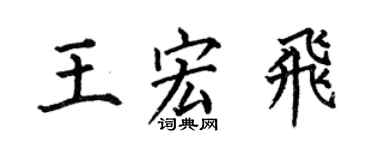 王宏飛

词典网